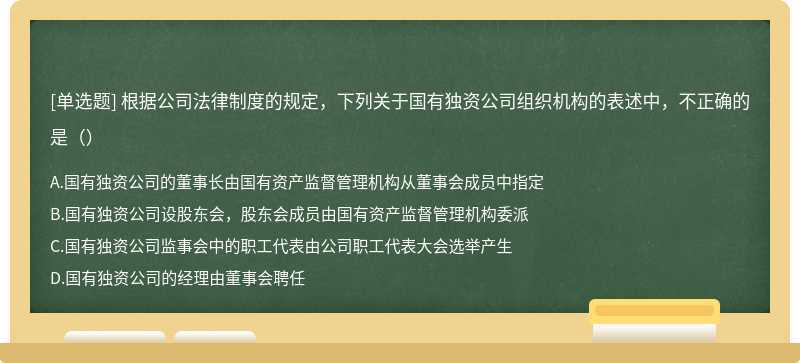 [单选题] 根据公司法律制度的规定，下列关于国有独资公司组织机构的表述中，不正确的是（）

A.国有独资公司的董事长由国有资产监督管理机构从董事会成员中指定
B.国有独资公司设股东会，股东会成员由国有资产监督管理机构委派
C.国有独资公司监事会中的职工代表由公司职工代表大会选举产生
D.国有独资公司的经理由董事会聘任